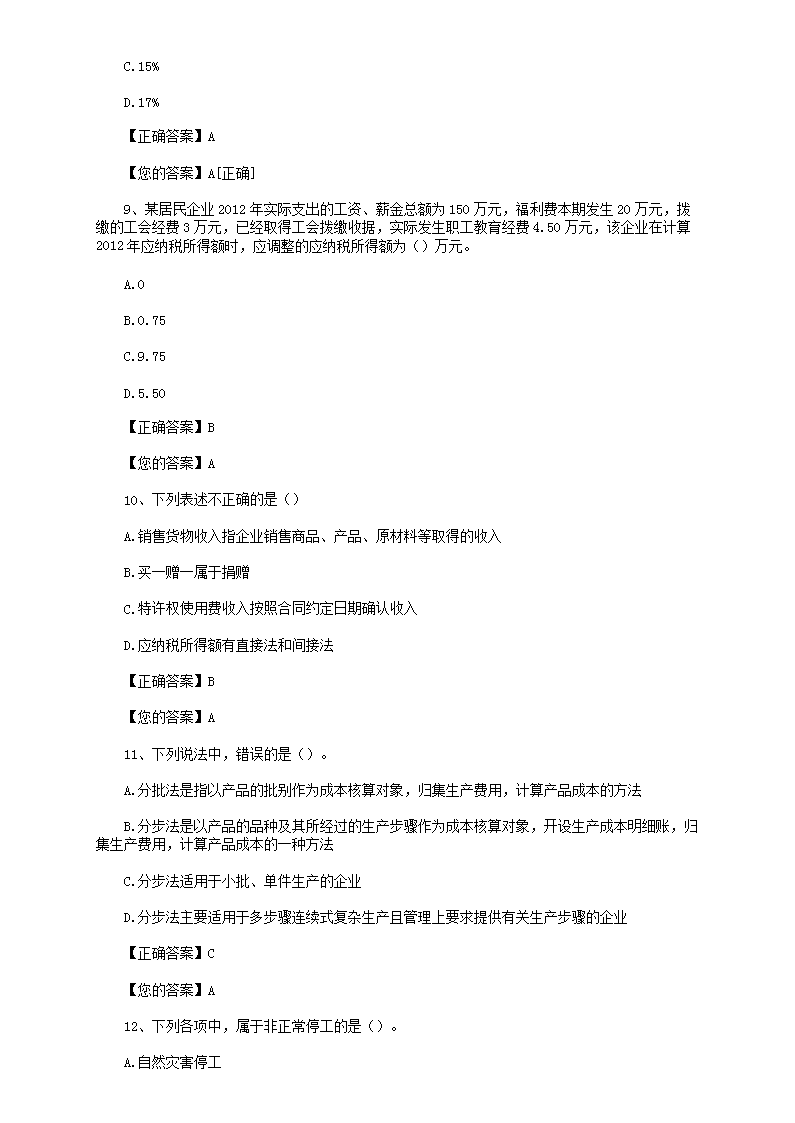 C.15%

D.17%

【正确答案】A

【您的答案】A[正确]

9、某居民企业2012年实际支出的工资、薪金总额为150万元，福利费本期发生20万元，拨缴的工会经费3万元，已经取得工会拨缴收据，实际发生职工教育经费4.50万元，该企业在计算2012年应纳税所得额时，应调整的应纳税所得额为（）万元。

A.0

B.0.75

C.9.75

D.5.50

【正确答案】B

【您的答案】A

10、下列表述不正确的是（）

A.销售货物收入指企业销售商品、产品、原材料等取得的收入

B.买一赠一属于捐赠

C.特许权使用费收入按照合同约定日期确认收入

D.应纳税所得额有直接法和间接法

【正确答案】B

【您的答案】A

11、下列说法中，错误的是（）。

A.分批法是指以产品的批别作为成本核算对象，归集生产费用，计算产品成本的方法

B.分步法是以产品的品种及其所经过的生产步骤作为成本核算对象，开设生产成本明细账，归集生产费用，计算产品成本的一种方法

C.分步法适用于小批、单件生产的企业

D.分步法主要适用于多步骤连续式复杂生产且管理上要求提供有关生产步骤的企业

【正确答案】C

【您的答案】A

12、下列各项中，属于非正常停工的是（）。

A.自然灾害停工